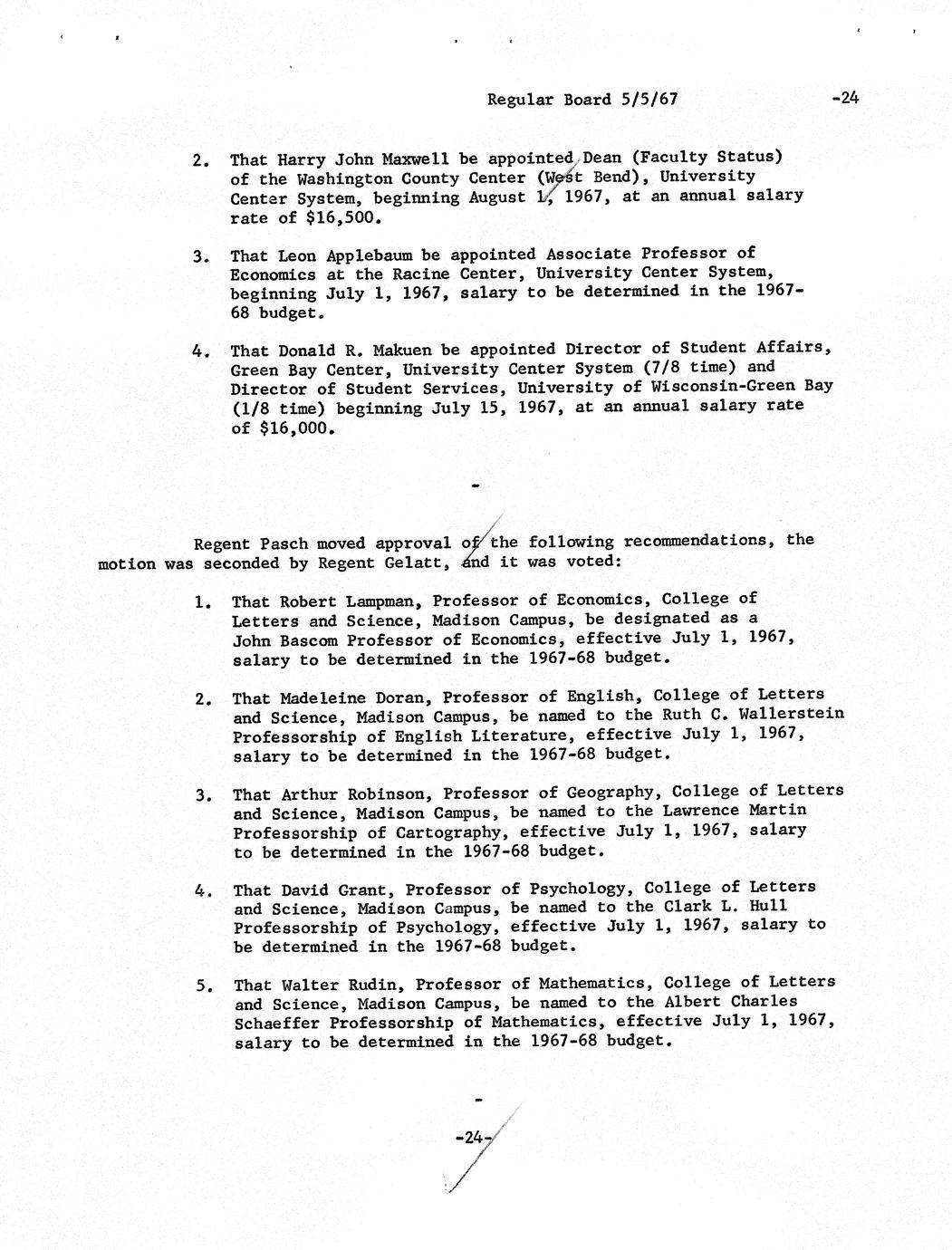 Regular Board 5/5/67 -24

2. That Harry John Maxwell be appointed Dean (Faculty Status) of the Washington County Center (West Bend), University Center System, beginning August 1, 1967, at an annual salary rate of $16,500.

3. That Leon Applebaum be appointed Associate Professor of Economics at the Racine Center, University Center System, beginning July 1, 1967, salary to be determined in the 1967-68 budget.

4. That Donald R. Makuen be appointed Director of Student Affairs, Green Bay Center, University Center System (7/8 time) and Director of Student Services, University of Wisconsin-Green Bay (1/8 time) beginning July 15, 1967, at an annual salary rate of $16,000.

-

Regent Pasch moved approval of the following recommendations, the motion was seconded by Regent Gelatt, and it was voted:

1. That Robert Lampman, Professor of Economics, College of Letters and Science, Madison Campus, be designated as a John Bascom Professor of Economics, effective July 1, 1967, salary to be determined in the 1967-68 budget.

2. That Madeleine Doran, Professor of English, College of Letters and Science, Madison Campus, be named to the Ruth C. Wallerstein Professorship of English Literature, effective July 1, 1967, salary to be determined in the 1967-68 budget.

3. That Arthur Robinson, Professor of Geography, College of Letters and Science, Madison Campus, be named to the Lawrence Martin Professorship of Cartography, effective July 1, 1967, salary to be determined in the 1967-68 budget.

4. That David Grant, Professor of Psychology, College of Letters and Science, Madison Campus, be named to the Clark L. Hull Professorship of Psychology, effective July 1, 1967, salary to be determined in the 1967-68 budget.

5. That Walter Rudin, Professor of Mathematics, College of Letters and Science, Madison Campus, be named to the Albert Charles Schaeffer Professorship of Mathematics, effective July 1, 1967, salary to be determined in the 1967-68 budget.

-

-24-